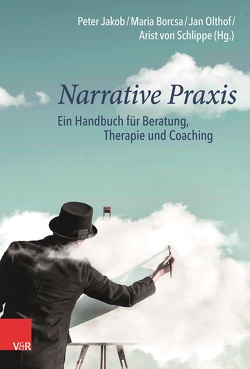 Peter Jakob / Maria Borcsa / Jan Olthof / Arist von Schlippe (Hg.)

Narrative Praxis

Ein Handbuch für Beratung, Therapie und Coaching

V&R